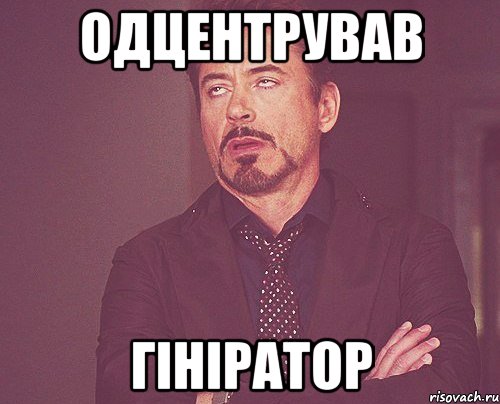 ОДЦЕНТРУВАВ

ГІНІРАТОР

risovach.ru